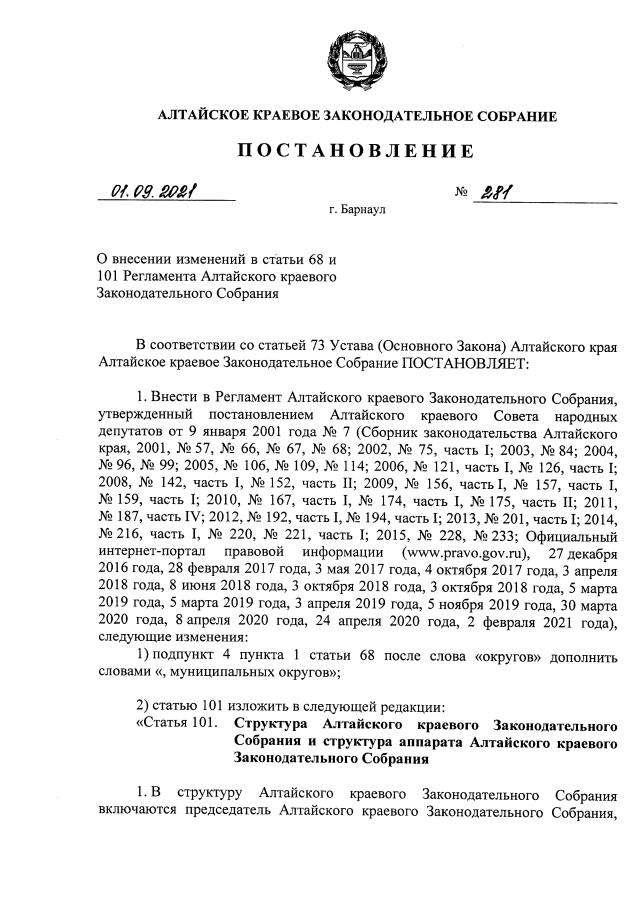 АЛТАЙСКОЕ КРАЕВОЕ ЗАКОНОДАТЕЛЬНОЕ СОБРАНИЕ

ПОСТАНОВЛЕНИЕ

01.09.2021 № 281

г. Барнаул

О внесении изменений в статьи 68 и 101 Регламента Алтайского краевого Законодательного Собрания

В соответствии со статьей 73 Устава (Основного Закона) Алтайского края Алтайское краевое Законодательное Собрание ПОСТАНОВЛЯЕТ:

1. Внести в Регламент Алтайского краевого Законодательного Собрания, утвержденный постановлением Алтайского краевого Совета народных депутатов от 9 января 2001 года № 7 (Сборник законодательства Алтайского края, 2001, № 57, № 66, № 67, № 68; 2002, № 75, часть I; 2003, № 84; 2004, № 96, № 99; 2005, № 106, № 109, № 114; 2006, № 121, часть I, № 126, часть I; 2008, № 142, часть I, № 152, часть II; 2009, № 156, часть I, № 157, часть I, № 159, часть I; 2010, № 167, часть I, № 174, часть I, № 175, часть II; 2011, № 187, часть IV; 2012, № 192, часть I, № 194, часть I; 2013, № 201, часть I; 2014, № 216, часть I, № 220, № 221, часть I; 2015, № 228, № 233; Официальный интернет-портал правовой информации (www.pravo.gov.ru), 27 декабря 2016 года, 28 февраля 2017 года, 3 мая 2017 года, 4 октября 2017 года, 3 апреля 2018 года, 8 июня 2018 года, 3 октября 2018 года, 3 октября 2018 года, 5 марта 2019 года, 5 марта 2019 года, 3 апреля 2019 года, 5 ноября 2019 года, 30 марта 2020 года, 8 апреля 2020 года, 24 апреля 2020 года, 2 февраля 2021 года), следующие изменения:

1) подпункт 4 пункта 1 статьи 68 после слова «округов» дополнить словами «, муниципальных округов»;

2) статью 101 изложить в следующей редакции:
«Статья 101. Структура Алтайского краевого Законодательного Собрания и структура аппарата Алтайского краевого Законодательного Собрания

1. В структуру Алтайского краевого Законодательного Собрания включаются председатель Алтайского краевого Законодательного Собрания,